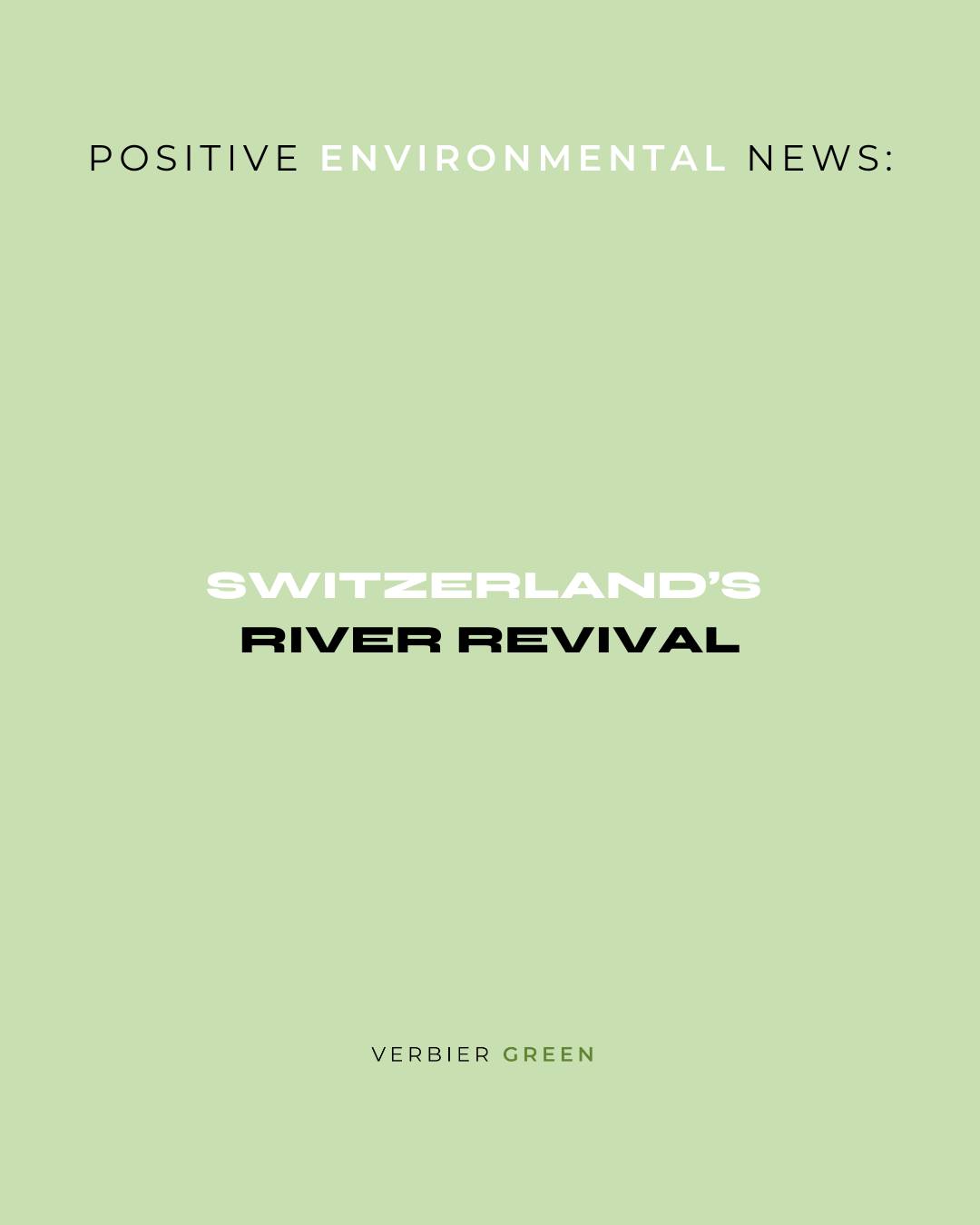 POSITIVE ENVIRONMENTAL NEWS:

SWITZERLAND'S
RIVER REVIVAL

VERBIER GREEN